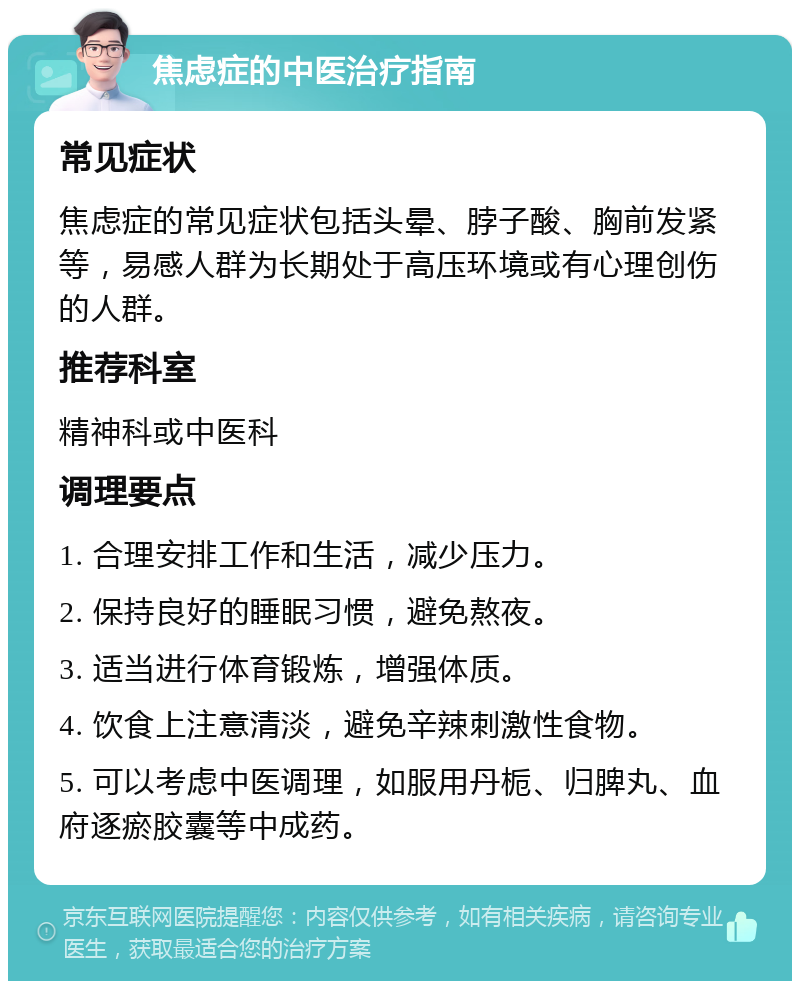 焦虑症的中医治疗指南

常见症状

焦虑症的常见症状包括头晕、脖子酸、胸前发紧等，易感人群为长期处于高压环境或有心理创伤的人群。

推荐科室

精神科或中医科

调理要点

1. 合理安排工作和生活，减少压力。

2. 保持良好的睡眠习惯，避免熬夜。

3. 适当进行体育锻炼，增强体质。

4. 饮食上注意清淡，避免辛辣刺激性食物。

5. 可以考虑中医调理，如服用丹栀、归脾丸、血府逐瘀胶囊等中成药。

京东互联网医院提醒您：内容仅供参考，如有相关疾病，请咨询专业医生，获取最适合您的治疗方案